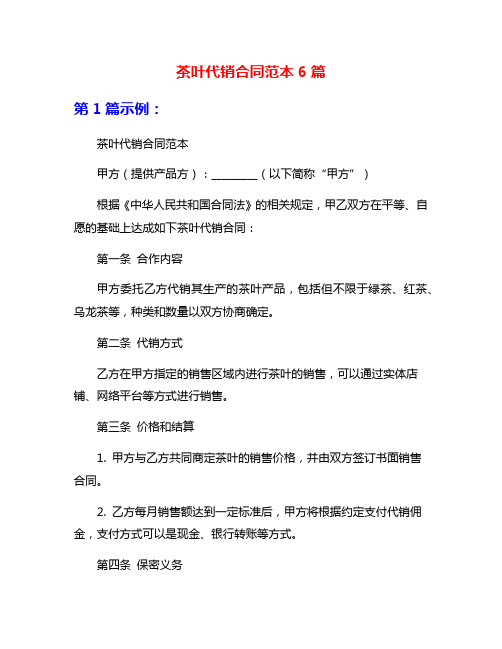 茶叶代销合同范本 6 篇

第 1 篇示例：

茶叶代销合同范本

甲方（提供产品方）：________（以下简称“甲方”）

根据《中华人民共和国合同法》的相关规定，甲乙双方在平等、自愿的基础上达成如下茶叶代销合同：

第一条 合作内容

甲方委托乙方代销其生产的茶叶产品，包括但不限于绿茶、红茶、乌龙茶等，种类和数量以双方协商确定。

第二条 代销方式

乙方在甲方指定的销售区域内进行茶叶的销售，可以通过实体店铺、网络平台等方式进行销售。

第三条 价格和结算

1. 甲方与乙方共同商定茶叶的销售价格，并由双方签订书面销售合同。

2. 乙方每月销售额达到一定标准后，甲方将根据约定支付代销佣金，支付方式可以是现金、银行转账等方式。

第四条 保密义务